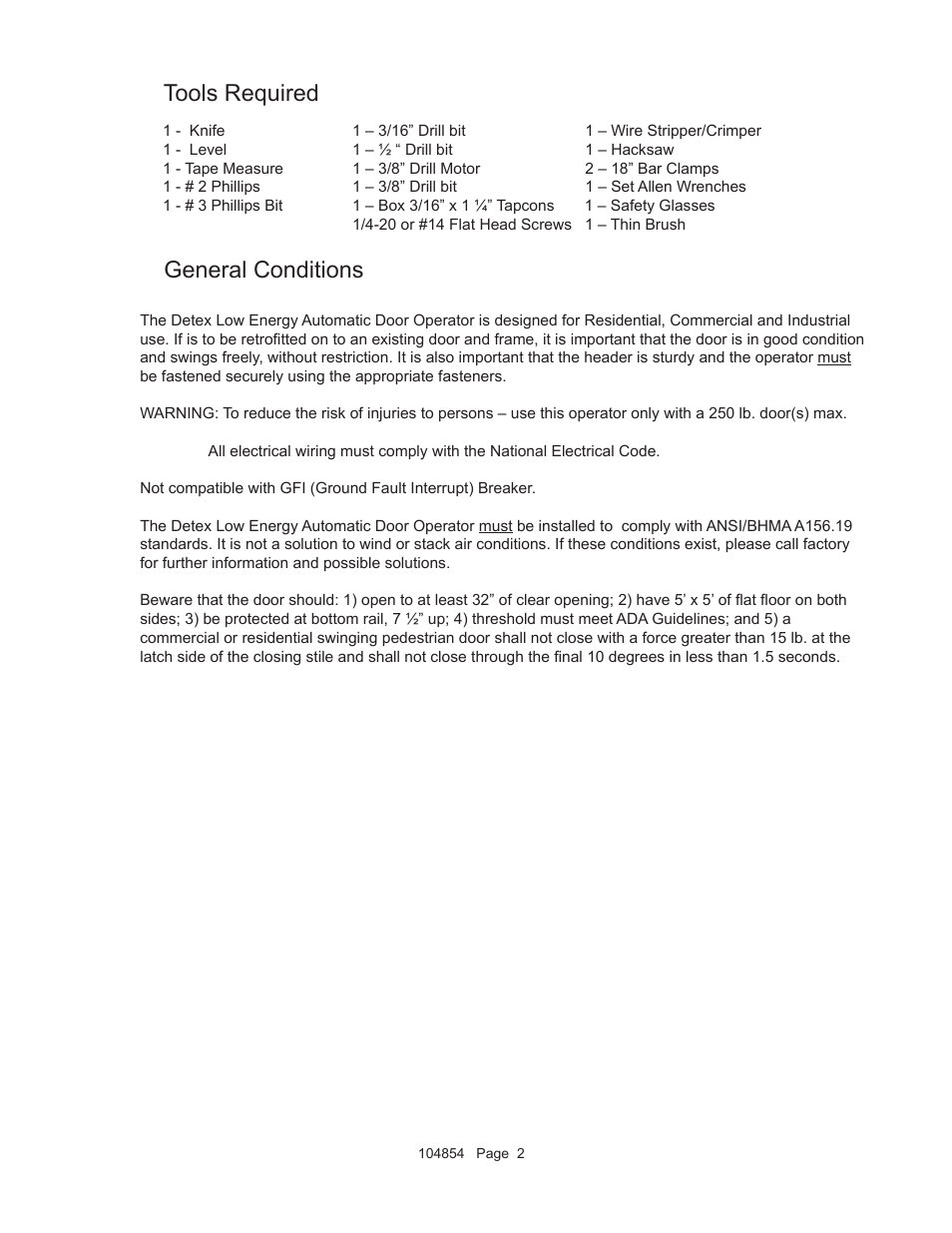 Tools Required

1 - Knife
1 - Level
1 - Tape Measure
1 - # 2 Phillips
1 - # 3 Phillips Bit

1 – 3/16” Drill bit
1 – ½ “ Drill bit
1 – 3/8” Drill Motor
1 – 3/8” Drill bit
1 – Box 3/16” x 1 ¼” Tapcons
1/4-20 or #14 Flat Head Screws

1 – Wire Stripper/Crimper
1 – Hacksaw
2 – 18” Bar Clamps
1 – Set Allen Wrenches
1 – Safety Glasses
1 – Thin Brush

General Conditions

The Detex Low Energy Automatic Door Operator is designed for Residential, Commercial and Industrial use. If is to be retrofitted on to an existing door and frame, it is important that the door is in good condition and swings freely, without restriction. It is also important that the header is sturdy and the operator must be fastened securely using the appropriate fasteners.

WARNING: To reduce the risk of injuries to persons – use this operator only with a 250 lb. door(s) max.

All electrical wiring must comply with the National Electrical Code.

Not compatible with GFI (Ground Fault Interrupt) Breaker.

The Detex Low Energy Automatic Door Operator must be installed to comply with ANSI/BHMA A156.19 standards. It is not a solution to wind or stack air conditions. If these conditions exist, please call factory for further information and possible solutions.

Beware that the door should: 1) open to at least 32” of clear opening; 2) have 5’ x 5’ of flat floor on both sides; 3) be protected at bottom rail, 7 ½” up; 4) threshold must meet ADA Guidelines; and 5) a commercial or residential swinging pedestrian door shall not close with a force greater than 15 lb. at the latch side of the closing stile and shall not close through the final 10 degrees in less than 1.5 seconds.

104854 Page 2